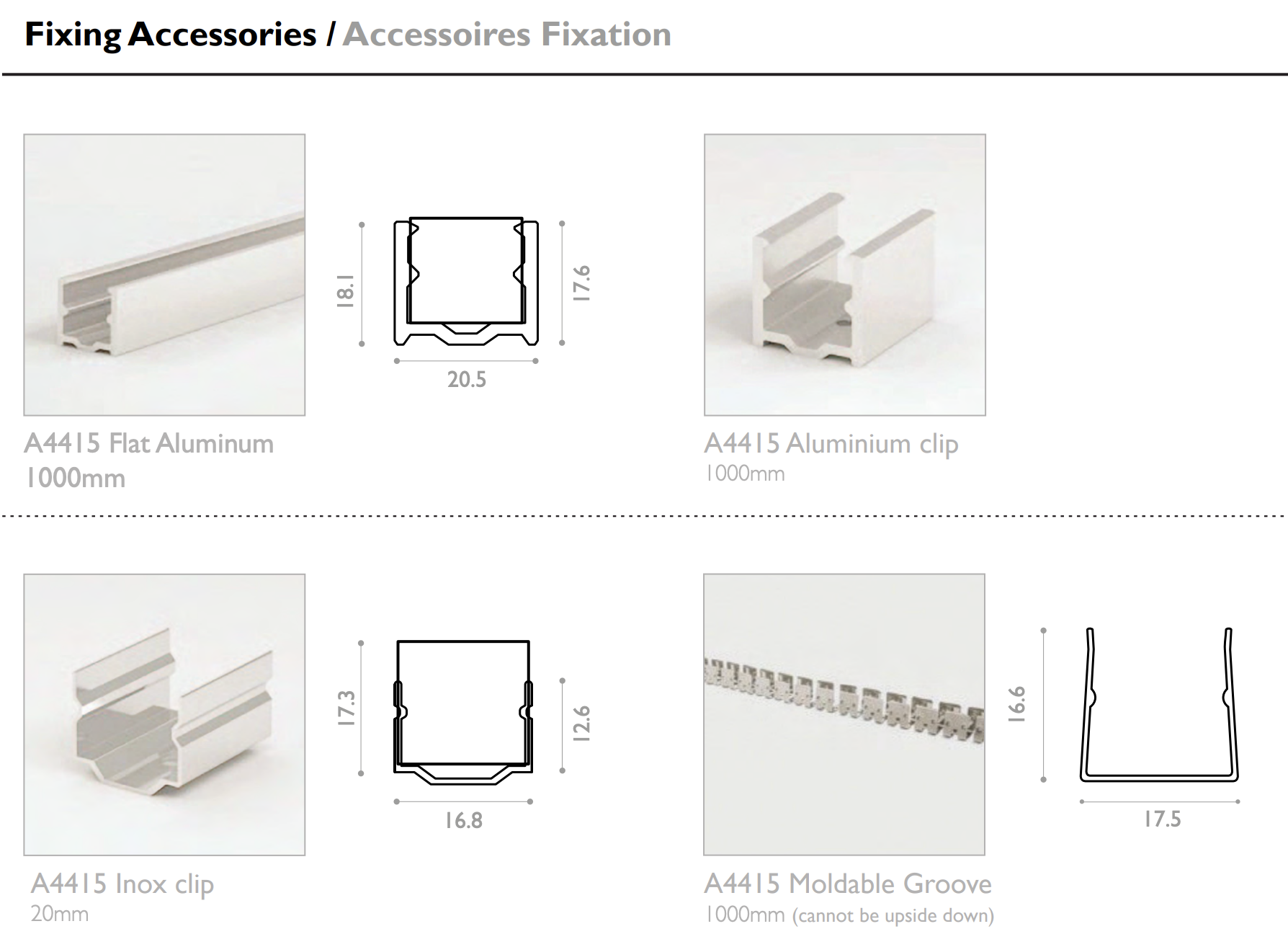 Fixing Accessories / Accessoires Fixation

18.1

17.6

20.5

A4415 Flat Aluminum
1000mm

A4415 Aluminium clip
1000mm

17.3

12.6

16.8

A4415 Inox clip
20mm

16.6

17.5

A4415 Moldable Groove
1000mm (cannot be upside down)